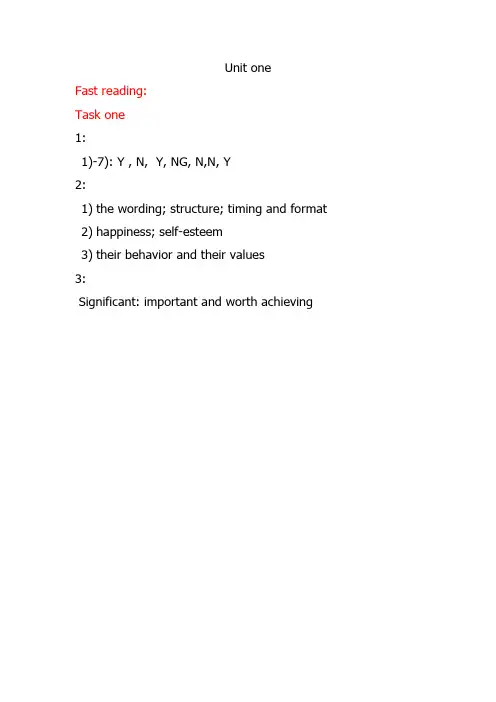 Unit one

Fast reading:

Task one

1:

1)-7): Y , N, Y, NG, N,N, Y

2:

1) the wording; structure; timing and format

2) happiness; self-esteem

3) their behavior and their values

3:

Significant: important and worth achieving